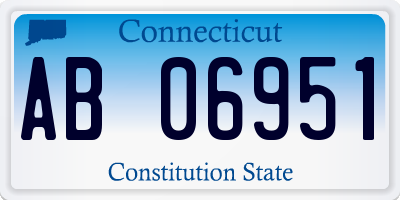 Connecticut

AB 06951

Constitution State